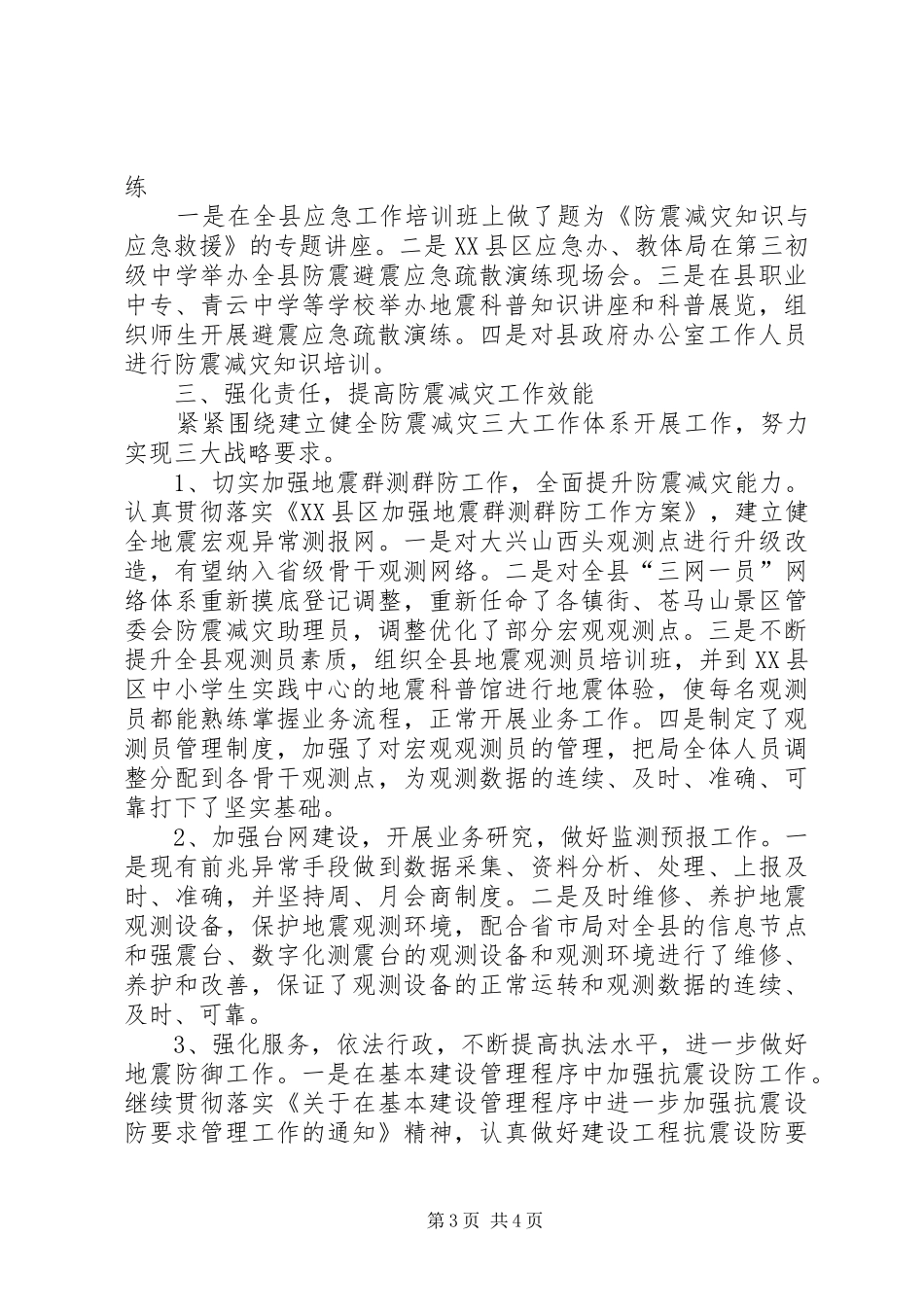 练

一是在全县应急工作培训班上做了题为《防震减灾知识与应急救援》的专题讲座。二是XX县区应急办、教体局在第三初级中学举办全县防震避震应急疏散演练现场会。三是在县职业中专、青云中学等学校举办地震科普知识讲座和科普展览，组织师生开展避震应急疏散演练。四是对县政府办公室工作人员进行防震减灾知识培训。

三、强化责任，提高防震减灾工作效能

紧紧围绕建立健全防震减灾三大工作体系开展工作，努力实现三大战略要求。

1、切实加强地震群测群防工作，全面提升防震减灾能力。认真贯彻落实《XX县区加强地震群测群防工作方案》，建立健全地震宏观异常测报网。一是对大兴山西头观测点进行升级改造，有望纳入省级骨干观测网络。二是对全县“三网一员”网络体系重新摸底登记调整，重新任命了各镇街、苍马山景区管委会防震减灾助理员，调整优化了部分宏观观测点。三是不断提升全县观测员素质，组织全县地震观测员培训班，并到XX县区中小学生实践中心的地震科普馆进行地震体验，使每名观测员都能熟练掌握业务流程，正常开展业务工作。四是制定了观测员管理制度，加强了对宏观观测员的管理，把局全体人员调整分配到各骨干观测点，为观测数据的连续、及时、准确、可靠打下了坚实基础。

2、加强台网建设，开展业务研究，做好监测预报工作。一是现有前兆异常手段做到数据采集、资料分析、处理、上报及时、准确，并坚持周、月会商制度。二是及时维修、养护地震观测设备，保护地震观测环境，配合省市局对全县的信息节点和强震台、数字化测震台的观测设备和观测环境进行了维修、养护和改善，保证了观测设备的正常运转和观测数据的连续、及时、可靠。

3、强化服务，依法行政，不断提高执法水平，进一步做好地震防御工作。一是在基本建设管理程序中加强抗震设防工作。继续贯彻落实《关于在基本建设管理程序中进一步加强抗震设防要求管理工作的通知》精神，认真做好建设工程抗震设防要

第3页 共4页